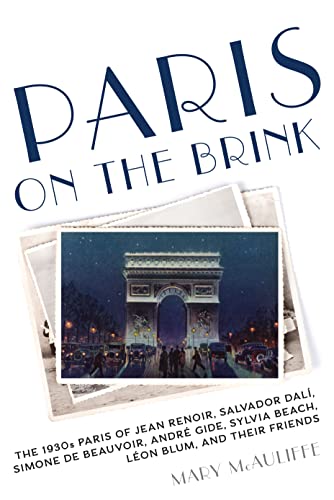 PARIS ON THE BRINK

THE 1930s PARIS OF JEAN RENOIR, SALVADOR DALÍ, SIMONE DE BEAUVOIR, ANDRÉ GIDE, SYLVIA BEACH, LÉON BLUM, AND THEIR FRIENDS

MARY McAULIFFE